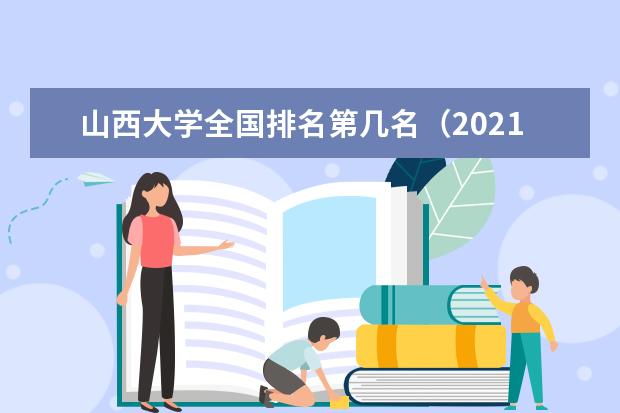 山西大学全国排名第几名（2021